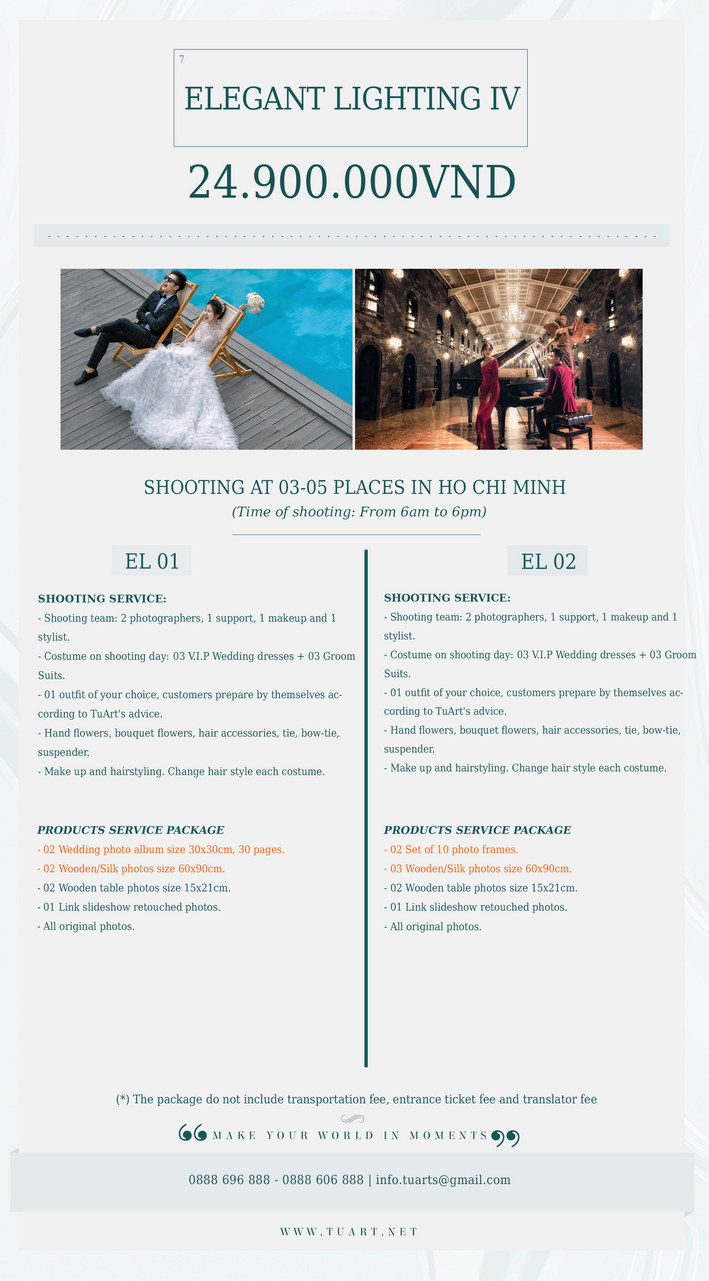 7

ELEGANT LIGHTING IV

24.900.000VND

SHOOTING AT 03-05 PLACES IN HO CHI MINH

(Time of shooting: From 6am to 6pm)

EL 01

SHOOTING SERVICE:

- Shooting team: 2 photographers, 1 support, 1 makeup and 1 stylist.
- Costume on shooting day: 03 V.I.P Wedding dresses + 03 Groom Suits.
- 01 outfit of your choice, customers prepare by themselves according to TuArt's advice.
- Hand flowers, bouquet flowers, hair accessories, tie, bow-tie, suspender.
- Make up and hairstyling. Change hair style each costume.

PRODUCTS SERVICE PACKAGE

- 02 Wedding photo album size 30x30cm, 30 pages.
- 02 Wooden/Silk photos size 60x90cm.
- 02 Wooden table photos size 15x21cm.
- 01 Link slideshow retouched photos.
- All original photos.

EL 02

SHOOTING SERVICE:

- Shooting team: 2 photographers, 1 support, 1 makeup and 1 stylist.
- Costume on shooting day: 03 V.I.P Wedding dresses + 03 Groom Suits.
- 01 outfit of your choice, customers prepare by themselves according to TuArt's advice.
- Hand flowers, bouquet flowers, hair accessories, tie, bow-tie, suspender.
- Make up and hairstyling. Change hair style each costume.

PRODUCTS SERVICE PACKAGE

- 02 Set of 10 photo frames.
- 03 Wooden/Silk photos size 60x90cm.
- 02 Wooden table photos size 15x21cm.
- 01 Link slideshow retouched photos.
- All original photos.

(*) The package do not include transportation fee, entrance ticket fee and translator fee

MAKE YOUR WORLD IN MOMENTS

0888 696 888 - 0888 606 888 | info.tuarts@gmail.com

WWW.TUART.NET